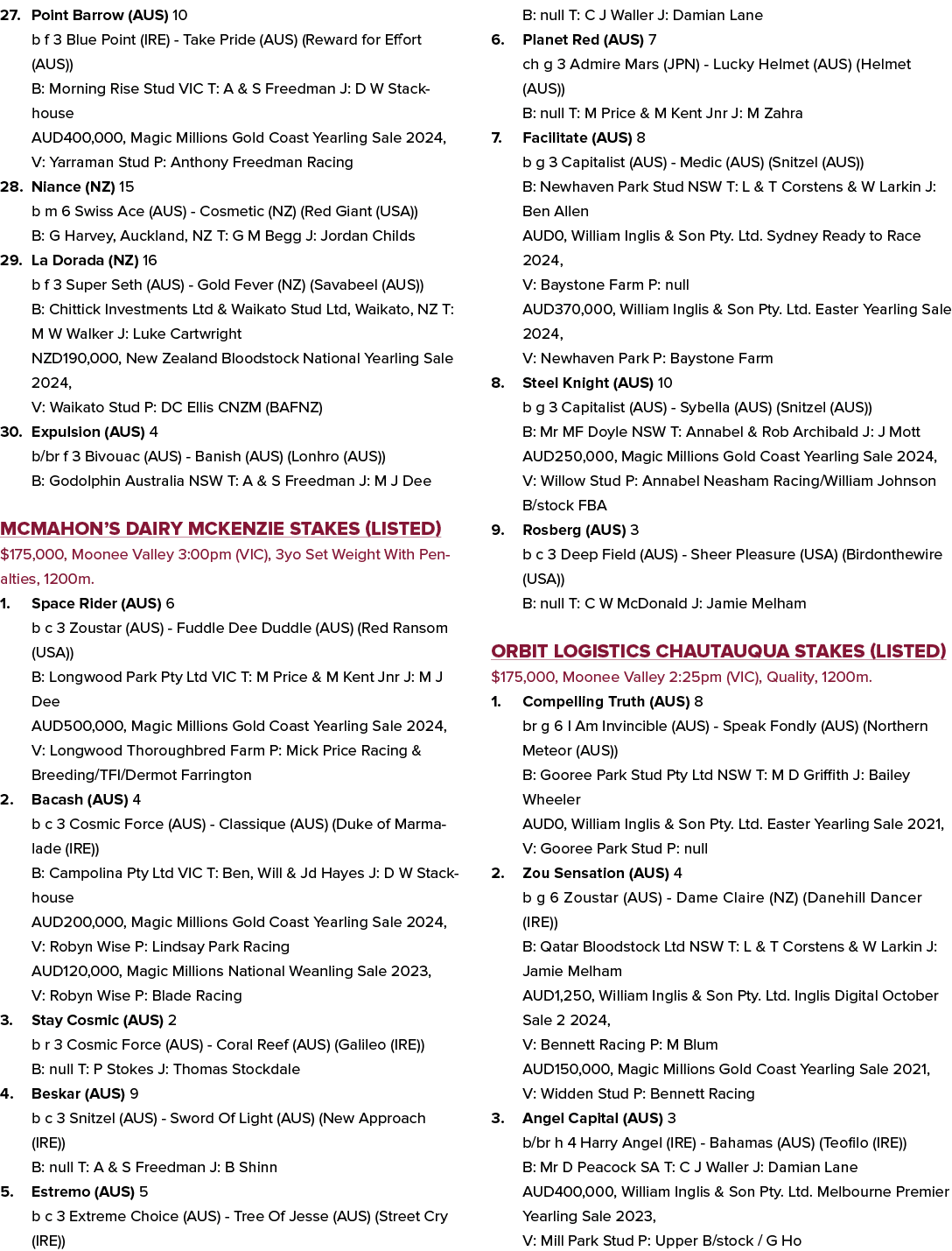 27. Point Barrow (AUS) 10
b f 3 Blue Point (IRE) - Take Pride (AUS) (Reward for Effort (AUS))
B: Morning Rise Stud VIC T: A & S Freedman J: D W Stackhouse
AUD400,000, Magic Millions Gold Coast Yearling Sale 2024,
V: Yarraman Stud P: Anthony Freedman Racing

28. Niance (NZ) 15
b m 6 Swiss Ace (AUS) - Cosmetic (NZ) (Red Giant (USA))
B: G Harvey, Auckland, NZ T: G M Begg J: Jordan Childs

29. La Dorada (NZ) 16
b f 3 Super Seth (AUS) - Gold Fever (NZ) (Savabeel (AUS))
B: Chittick Investments Ltd & Waikato Stud Ltd, Waikato, NZ T: M W Walker J: Luke Cartwright
NZD190,000, New Zealand Bloodstock National Yearling Sale 2024,
V: Waikato Stud P: DC Ellis CNZM (BAFNZ)

30. Expulsion (AUS) 4
b/br f 3 Bivouac (AUS) - Banish (AUS) (Lonhro (AUS))
B: Godolphin Australia NSW T: A & S Freedman J: M J Dee

MCMAHON'S DAIRY MCKENZIE STAKES (LISTED)
$175,000, Moonee Valley 3:00pm (VIC), 3yo Set Weight With Penalties, 1200m.

1. Space Rider (AUS) 6
b c 3 Zoustar (AUS) - Fuddle Dee Duddle (AUS) (Red Ransom (USA))
B: Longwood Park Pty Ltd VIC T: M Price & M Kent Jnr J: M J Dee
AUD500,000, Magic Millions Gold Coast Yearling Sale 2024,
V: Longwood Thoroughbred Farm P: Mick Price Racing & Breeding/TFI/Dermot Farrington

2. Bacash (AUS) 4
b c 3 Cosmic Force (AUS) - Classique (AUS) (Duke of Marmalade (IRE))
B: Campolina Pty Ltd VIC T: Ben, Will & Jd Hayes J: D W Stackhouse
AUD200,000, Magic Millions Gold Coast Yearling Sale 2024,
V: Robyn Wise P: Lindsay Park Racing
AUD120,000, Magic Millions National Weanling Sale 2023,
V: Robyn Wise P: Blade Racing

3. Stay Cosmic (AUS) 2
b r 3 Cosmic Force (AUS) - Coral Reef (AUS) (Galileo (IRE))
B: null T: P Stokes J: Thomas Stockdale

4. Beskar (AUS) 9
b c 3 Snitzel (AUS) - Sword Of Light (AUS) (New Approach (IRE))
B: null T: A & S Freedman J: B Shinn

5. Estremo (AUS) 5
b c 3 Extreme Choice (AUS) - Tree Of Jesse (AUS) (Street Cry (IRE))
B: null T: C J Waller J: Damian Lane

6. Planet Red (AUS) 7
ch g 3 Admire Mars (JPN) - Lucky Helmet (AUS) (Helmet (AUS))
B: null T: M Price & M Kent Jnr J: M Zahra

7. Facilitate (AUS) 8
b g 3 Capitalist (AUS) - Medic (AUS) (Snitzel (AUS))
B: Newhaven Park Stud NSW T: L & T Corstens & W Larkin J: Ben Allen
AUD0, William Inglis & Son Pty. Ltd. Sydney Ready to Race 2024,
V: Baystone Farm P: null
AUD370,000, William Inglis & Son Pty. Ltd. Easter Yearling Sale 2024,
V: Newhaven Park P: Baystone Farm

8. Steel Knight (AUS) 10
b g 3 Capitalist (AUS) - Sybella (AUS) (Snitzel (AUS))
B: Mr MF Doyle NSW T: Annabel & Rob Archibald J: J Mott
AUD250,000, Magic Millions Gold Coast Yearling Sale 2024,
V: Willow Stud P: Annabel Neasham Racing/William Johnson B/stock FBA

9. Rosberg (AUS) 3
b c 3 Deep Field (AUS) - Sheer Pleasure (USA) (Birdonthewire (USA))
B: null T: C W McDonald J: Jamie Melham

ORBIT LOGISTICS CHAUTAUQUA STAKES (LISTED)
$175,000, Moonee Valley 2:25pm (VIC), Quality, 1200m.

1. Compelling Truth (AUS) 8
br g 6 I Am Invincible (AUS) - Speak Fondly (AUS) (Northern Meteor (AUS))
B: Gooree Park Stud Pty Ltd NSW T: M D Griffith J: Bailey Wheeler
AUD0, William Inglis & Son Pty. Ltd. Easter Yearling Sale 2021,
V: Gooree Park Stud P: null

2. Zou Sensation (AUS) 4
b g 6 Zoustar (AUS) - Dame Claire (NZ) (Danehill Dancer (IRE))
B: Qatar Bloodstock Ltd NSW T: L & T Corstens & W Larkin J: Jamie Melham
AUD1,250, William Inglis & Son Pty. Ltd. Inglis Digital October Sale 2 2024,
V: Bennett Racing P: M Blum
AUD150,000, Magic Millions Gold Coast Yearling Sale 2021,
V: Widden Stud P: Bennett Racing

3. Angel Capital (AUS) 3
b/br h 4 Harry Angel (IRE) - Bahamas (AUS) (Teofilo (IRE))
B: Mr D Peacock SA T: C J Waller J: Damian Lane
AUD400,000, William Inglis & Son Pty. Ltd. Melbourne Premier Yearling Sale 2023,
V: Mill Park Stud P: Upper B/stock / G Ho